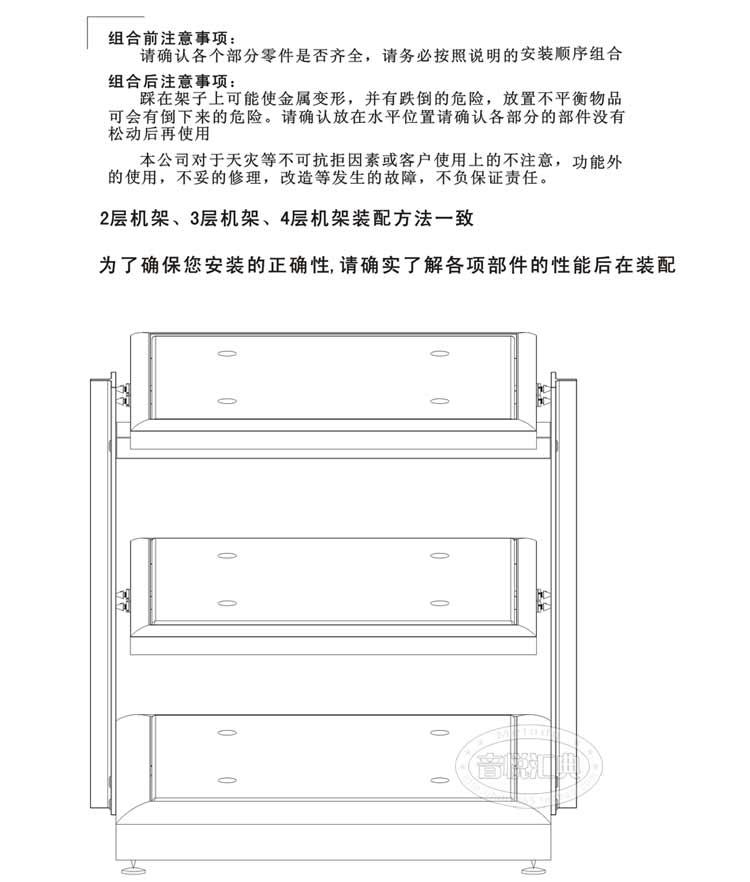 组合前注意事项：
请确认各个部分零件是否齐全，请务必按照说明的安装顺序组合

组合后注意事项：
踩在架子上可能使金属变形，并有跌倒的危险，放置不平衡物品可会有倒下来的危险。请确认放在水平位置请确认各部分的部件没有松动后再使用

本公司对于天灾等不可抗拒因素或客户使用上的不注意，功能外的使用，不妥的修理，改造等发生的故障，不负保证责任。

2层机架、3层机架、4层机架装配方法一致

为了确保您安装的正确性,请确实了解各项部件的性能后在装配

音悦汇典